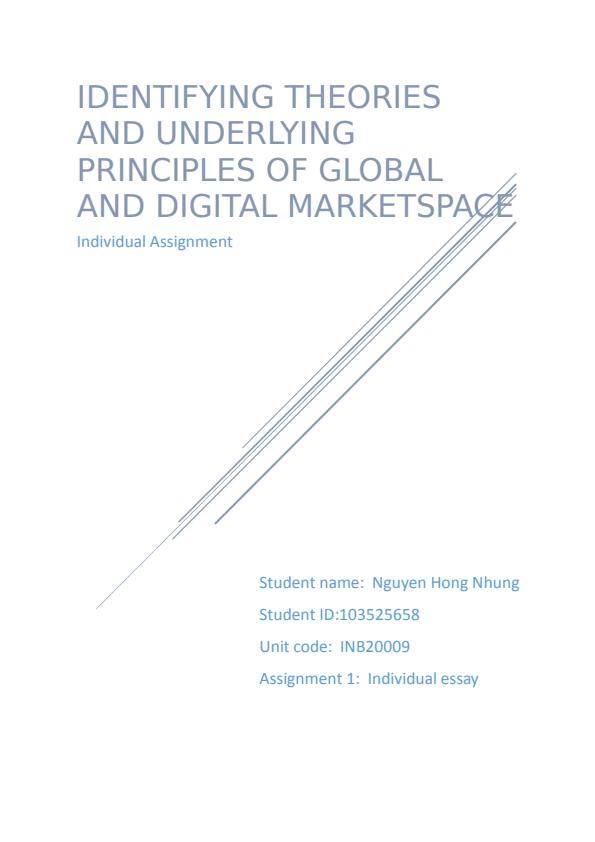 IDENTIFYING THEORIES AND UNDERLYING PRINCIPLES OF GLOBAL AND DIGITAL MARKETSPACE

Individual Assignment

Student name: Nguyen Hong Nhung

Student ID:103525658

Unit code: INB20009

Assignment 1: Individual essay